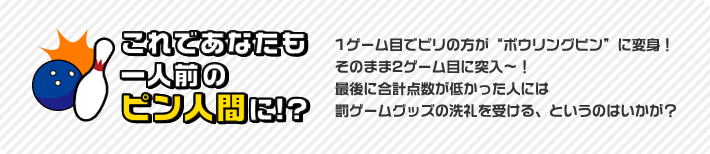 これであなたも
一人前の
ピン人間に!?

1ゲーム目でビリの方が“ボウリングピン”に変身！
そのまま2ゲーム目に突入～！
最後に合計点数が低かった人には
罰ゲームグッズの洗礼を受ける、というのはいかが？